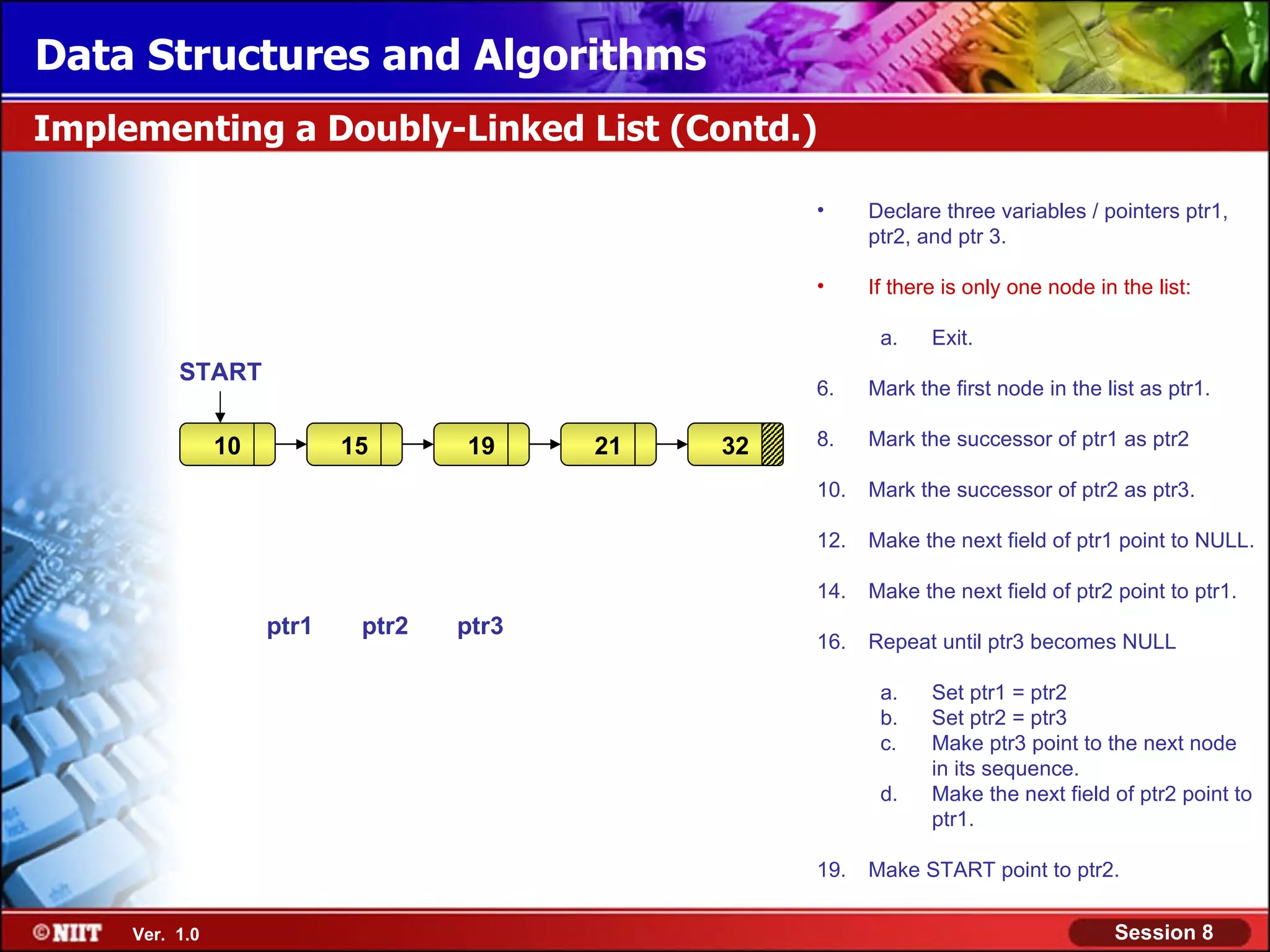 Data Structures and Algorithms

Implementing a Doubly-Linked List (Contd.)

START

10

15

19

21

32

ptr1 ptr2 ptr3

• Declare three variables / pointers ptr1, ptr2, and ptr 3.

• If there is only one node in the list:

a. Exit.

6. Mark the first node in the list as ptr1.

8. Mark the successor of ptr1 as ptr2

10. Mark the successor of ptr2 as ptr3.

12. Make the next field of ptr1 point to NULL.

14. Make the next field of ptr2 point to ptr1.

16. Repeat until ptr3 becomes NULL

a. Set ptr1 = ptr2
b. Set ptr2 = ptr3
c. Make ptr3 point to the next node in its sequence.
d. Make the next field of ptr2 point to ptr1.

19. Make START point to ptr2.

©NIIT Ver. 1.0

Session 8